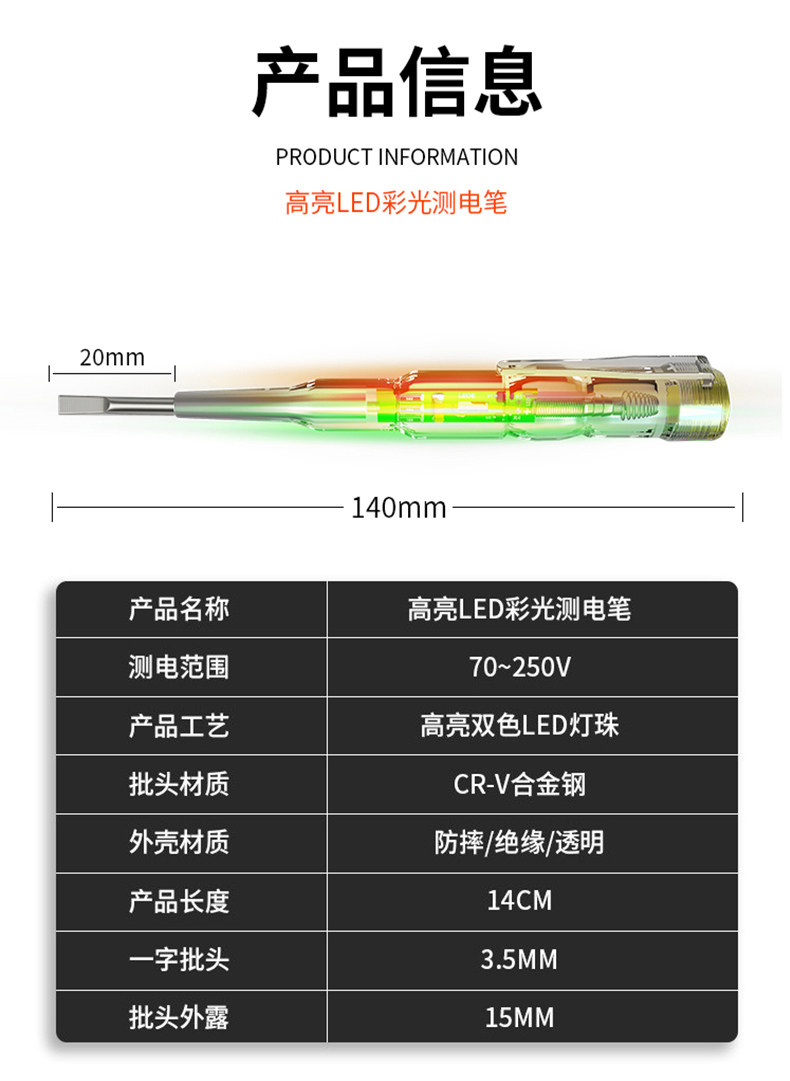 产品信息

PRODUCT INFORMATION

高亮LED彩光测电笔

20mm

140mm

| 产品名称 | 高亮LED彩光测电笔 |
|---|---|
| 测电范围 | 70~250V |
| 产品工艺 | 高亮双色LED灯珠 |
| 批头材质 | CR-V合金钢 |
| 外壳材质 | 防摔/绝缘/透明 |
| 产品长度 | 14CM |
| 一字批头 | 3.5MM |
| 批头外露 | 15MM |